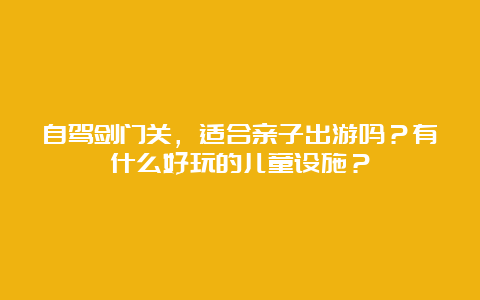 自驾剑门关，适合亲子出游吗？有什么好玩的儿童设施？